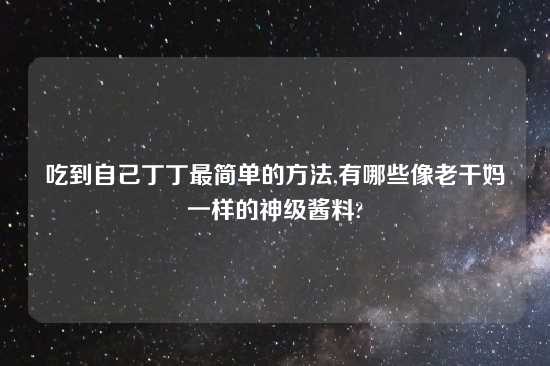 吃到自己丁丁最简单的方法,有哪些像老干妈一样的神级酱料?